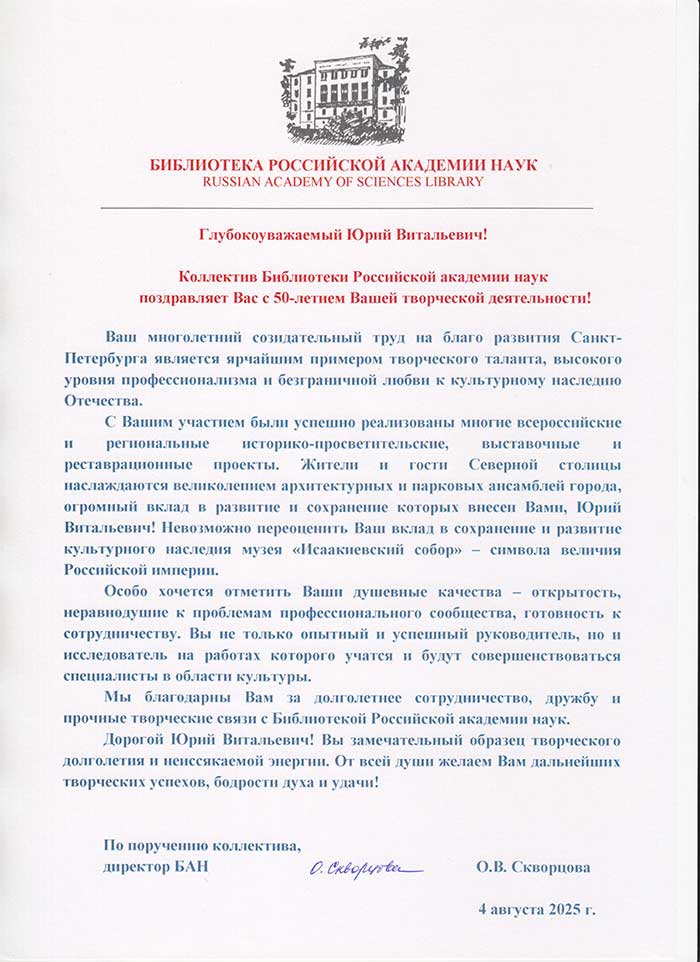 БИБЛИОТЕКА РОССИЙСКОЙ АКАДЕМИИ НАУК
RUSSIAN ACADEMY OF SCIENCES LIBRARY

Глубокоуважаемый Юрий Витальевич!

Коллектив Библиотеки Российской академии наук поздравляет Вас с 50-летием Вашей творческой деятельности!

Ваш многолетний созидательный труд на благо развития Санкт-Петербурга является ярчайшим примером творческого таланта, высокого уровня профессионализма и безграничной любви к культурному наследию Отечества.

С Вашим участием были успешно реализованы многие всероссийские и региональные историко-просветительские, выставочные и реставрационные проекты. Жители и гости Северной столицы наслаждаются великолепием архитектурных и парковых ансамблей города, огромный вклад в развитие и сохранение которых внесен Вами, Юрий Витальевич! Невозможно переоценить Ваш вклад в сохранение и развитие культурного наследия музея «Исаакиевский собор» – символа величия Российской империи.

Особо хочется отметить Ваши душевные качества – открытость, неравнодушие к проблемам профессионального сообщества, готовность к сотрудничеству. Вы не только опытный и успешный руководитель, но и исследователь на работах которого учатся и будут совершенствоваться специалисты в области культуры.

Мы благодарны Вам за долголетнее сотрудничество, дружбу и прочные творческие связи с Библиотекой Российской академии наук.

Дорогой Юрий Витальевич! Вы замечательный образец творческого долголетия и неиссякаемой энергии. От всей души желаем Вам дальнейших творческих успехов, бодрости духа и удачи!

По поручению коллектива,
директор БАН О. Скворцова О.В. Скворцова

4 августа 2025 г.